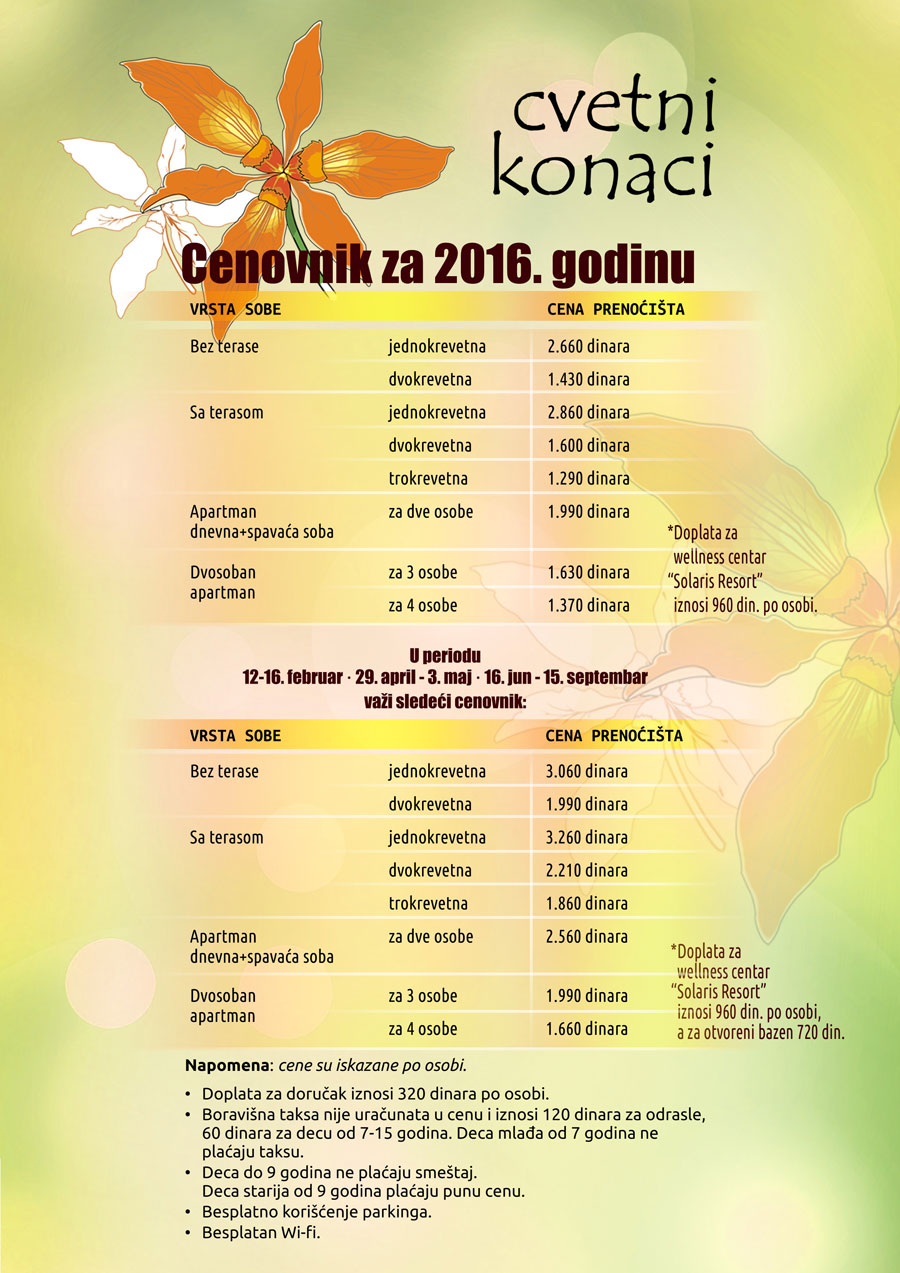 cvetni
konaci

Cenovnik za 2016. godinu

| VRSTA SOBE | | CENA PRENOĆIŠTA |
|---|---|---|
| Bez terase | jednokrevetna | 2.660 dinara |
| | dvokrevetna | 1.430 dinara |
| Sa terasom | jednokrevetna | 2.860 dinara |
| | dvokrevetna | 1.600 dinara |
| | trokrevetna | 1.290 dinara |
| Apartman dnevna+spavaća soba | za dve osobe | 1.990 dinara |
| Dvosoban apartman | za 3 osobe | 1.630 dinara |
| | za 4 osobe | 1.370 dinara |

*Doplata za wellness centar "Solaris Resort" iznosi 960 din. po osobi.

U periodu
12-16. februar · 29. april - 3. maj · 16. jun - 15. septembar
važi sledeći cenovnik:

| VRSTA SOBE | | CENA PRENOĆIŠTA |
|---|---|---|
| Bez terase | jednokrevetna | 3.060 dinara |
| | dvokrevetna | 1.990 dinara |
| Sa terasom | jednokrevetna | 3.260 dinara |
| | dvokrevetna | 2.210 dinara |
| | trokrevetna | 1.860 dinara |
| Apartman dnevna+spavaća soba | za dve osobe | 2.560 dinara |
| Dvosoban apartman | za 3 osobe | 1.990 dinara |
| | za 4 osobe | 1.660 dinara |

*Doplata za wellness centar "Solaris Resort" iznosi 960 din. po osobi, a za otvoreni bazen 720 din.

Napomena: cene su iskazane po osobi.

• Doplata za doručak iznosi 320 dinara po osobi.
• Boravišna taksa nije uračunata u cenu i iznosi 120 dinara za odrasle, 60 dinara za decu od 7-15 godina. Deca mlađa od 7 godina ne plaćaju taksu.
• Deca do 9 godina ne plaćaju smeštaj.
Deca starija od 9 godina plaćaju punu cenu.
• Besplatno korišćenje parkinga.
• Besplatan Wi-fi.